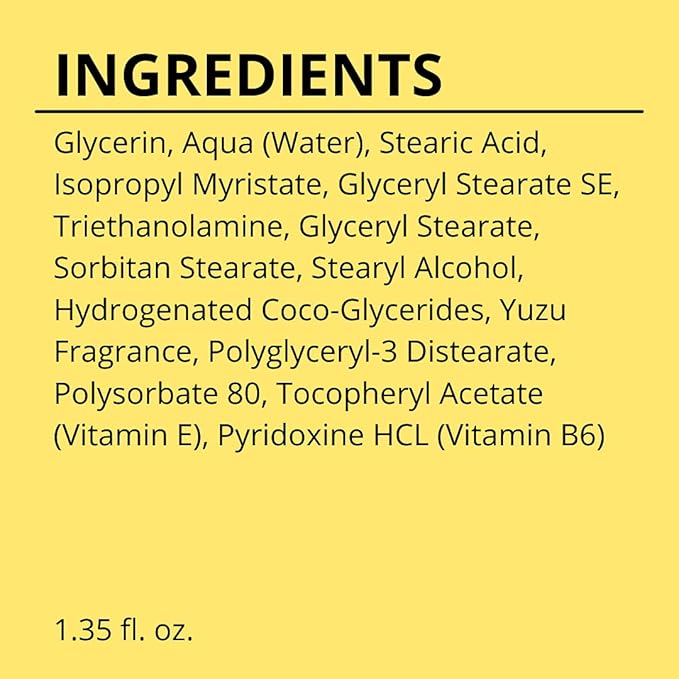 INGREDIENTS

Glycerin, Aqua (Water), Stearic Acid, Isopropyl Myristate, Glyceryl Stearate SE, Triethanolamine, Glyceryl Stearate, Sorbitan Stearate, Stearyl Alcohol, Hydrogenated Coco-Glycerides, Yuzu Fragrance, Polyglyceryl-3 Distearate, Polysorbate 80, Tocopheryl Acetate (Vitamin E), Pyridoxine HCL (Vitamin B6)

1.35 fl. oz.